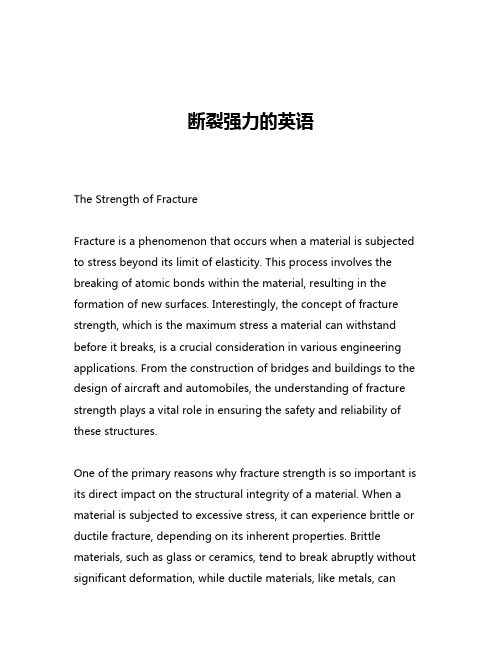 断裂强力的英语

The Strength of Fracture

Fracture is a phenomenon that occurs when a material is subjected to stress beyond its limit of elasticity. This process involves the breaking of atomic bonds within the material, resulting in the formation of new surfaces. Interestingly, the concept of fracture strength, which is the maximum stress a material can withstand before it breaks, is a crucial consideration in various engineering applications. From the construction of bridges and buildings to the design of aircraft and automobiles, the understanding of fracture strength plays a vital role in ensuring the safety and reliability of these structures.

One of the primary reasons why fracture strength is so important is its direct impact on the structural integrity of a material. When a material is subjected to excessive stress, it can experience brittle or ductile fracture, depending on its inherent properties. Brittle materials, such as glass or ceramics, tend to break abruptly without significant deformation, while ductile materials, like metals, can